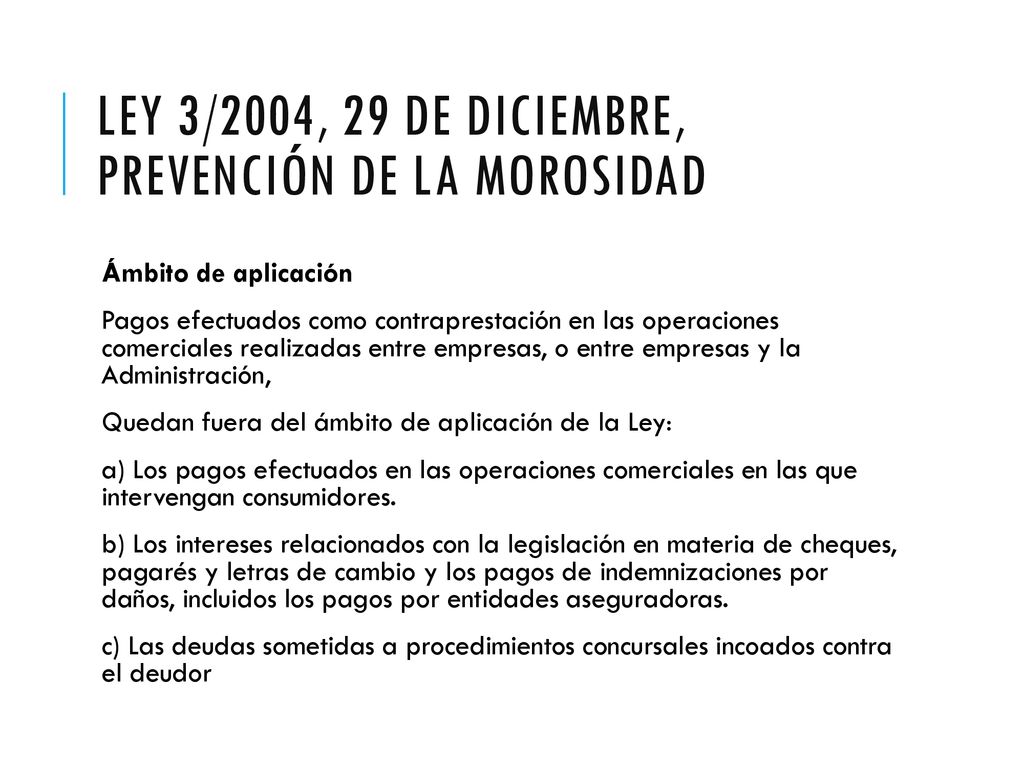 LEY 3/2004, 29 DE DICIEMBRE, PREVENCIÓN DE LA MOROSIDAD

Ámbito de aplicación

Pagos efectuados como contraprestación en las operaciones comerciales realizadas entre empresas, o entre empresas y la Administración,

Quedan fuera del ámbito de aplicación de la Ley:

a) Los pagos efectuados en las operaciones comerciales en las que intervengan consumidores.

b) Los intereses relacionados con la legislación en materia de cheques, pagarés y letras de cambio y los pagos de indemnizaciones por daños, incluidos los pagos por entidades aseguradoras.

c) Las deudas sometidas a procedimientos concursales incoados contra el deudor